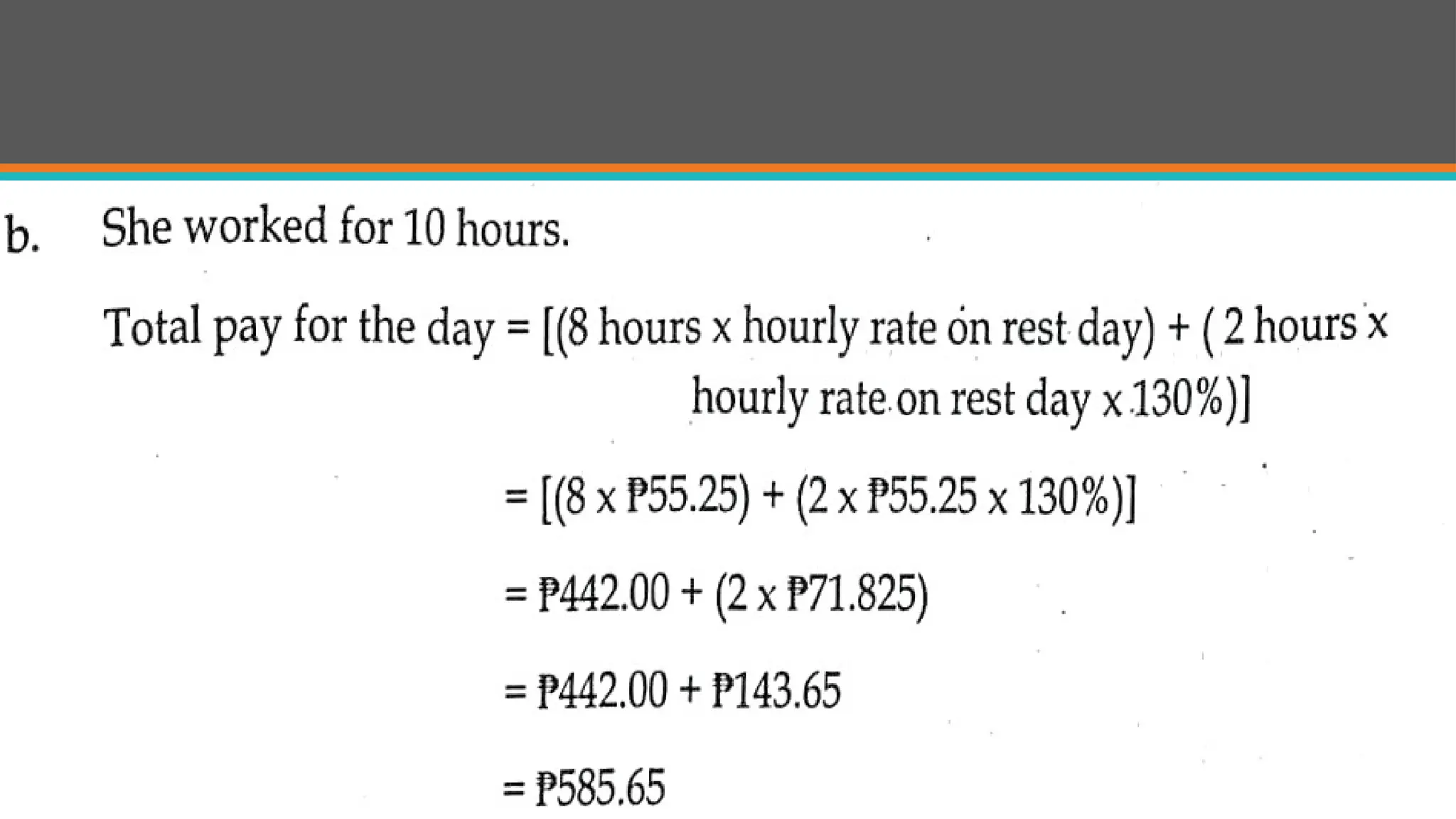 b. She worked for 10 hours.

Total pay for the day = [(8 hours x hourly rate on rest day) + ( 2 hours x hourly rate on rest day x 130%)]

= [(8 x ₱55.25) + (2 x ₱55.25 x 130%)]

= ₱442.00 + (2 x ₱71.825)

= ₱442.00 + ₱143.65

= ₱585.65